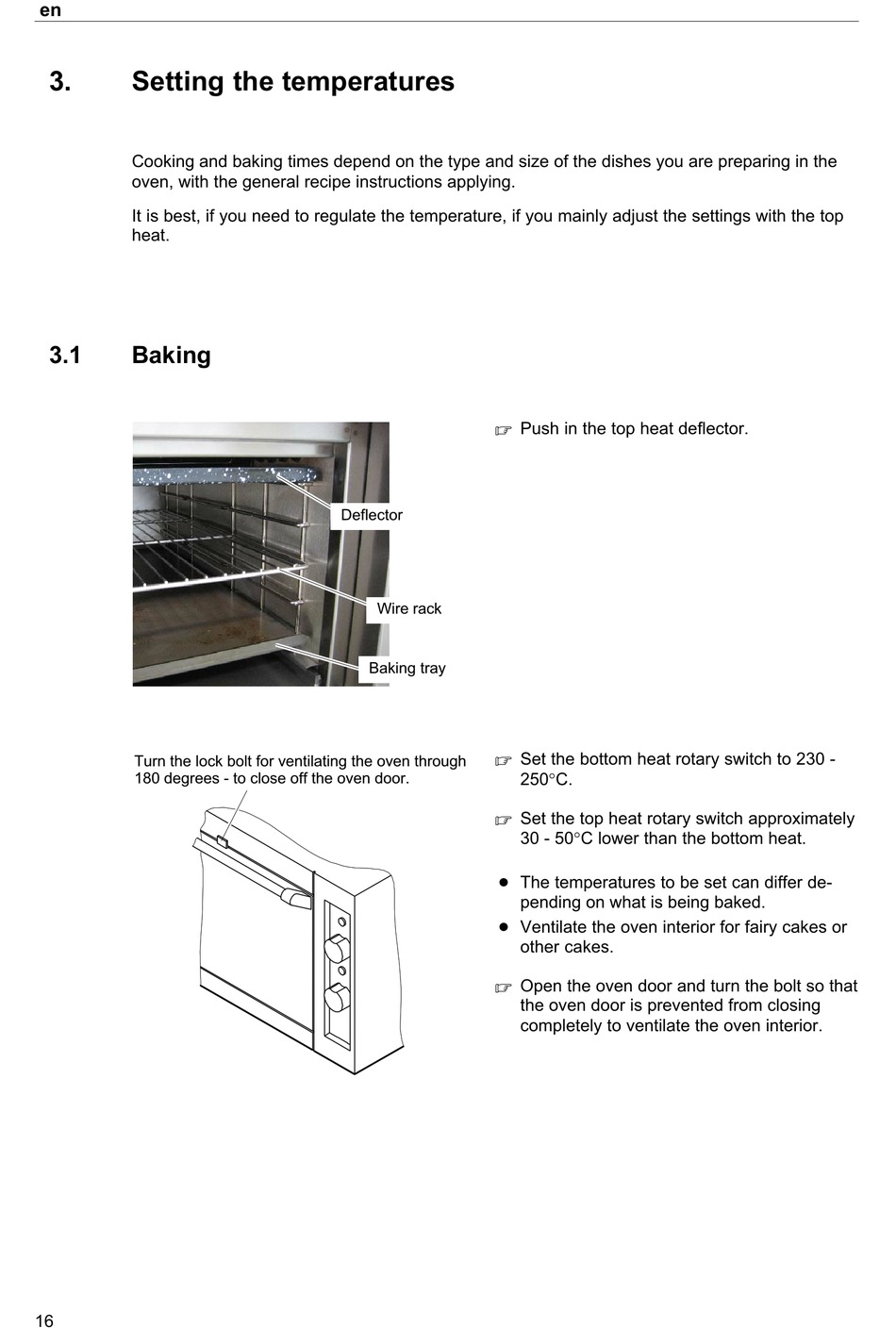 en

3. Setting the temperatures

Cooking and baking times depend on the type and size of the dishes you are preparing in the oven, with the general recipe instructions applying.

It is best, if you need to regulate the temperature, if you mainly adjust the settings with the top heat.

3.1 Baking

Deflector

Wire rack

Baking tray

☞ Push in the top heat deflector.

Turn the lock bolt for ventilating the oven through 180 degrees - to close off the oven door.

☞ Set the bottom heat rotary switch to 230 - 250°C.

☞ Set the top heat rotary switch approximately 30 - 50°C lower than the bottom heat.

● The temperatures to be set can differ depending on what is being baked.

● Ventilate the oven interior for fairy cakes or other cakes.

☞ Open the oven door and turn the bolt so that the oven door is prevented from closing completely to ventilate the oven interior.

16